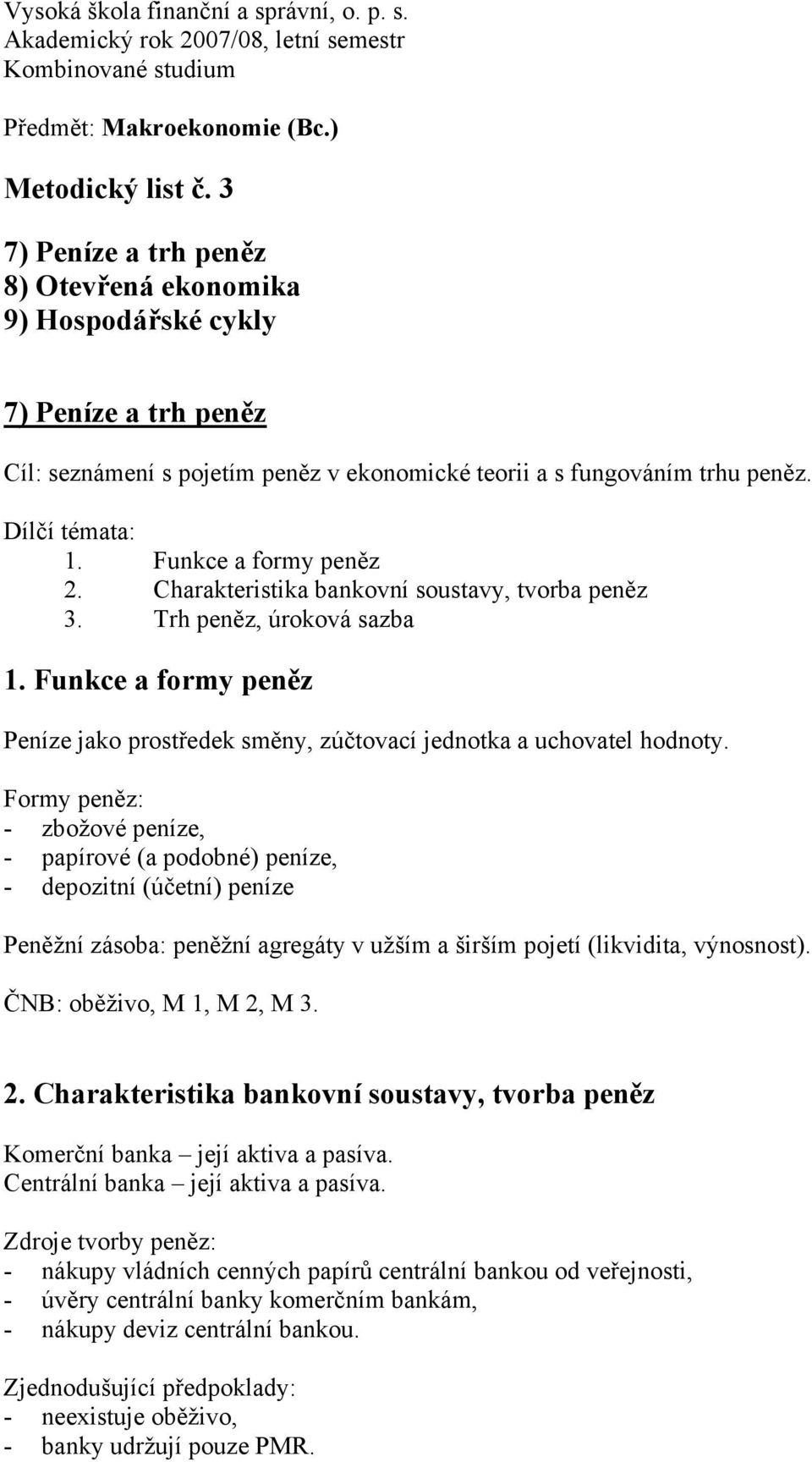 Vysoká škola finanční a správní, o. p. s.
Akademický rok 2007/08, letní semestr
Kombinované studium

Předmět: Makroekonomie (Bc.)

Metodický list č. 3

7) Peníze a trh peněz
8) Otevřená ekonomika
9) Hospodářské cykly

7) Peníze a trh peněz

Cíl: seznámení s pojetím peněz v ekonomické teorii a s fungováním trhu peněz.

Dílčí témata:
1. Funkce a formy peněz
2. Charakteristika bankovní soustavy, tvorba peněz
3. Trh peněz, úroková sazba

1. Funkce a formy peněz

Peníze jako prostředek směny, zúčtovací jednotka a uchovatel hodnoty.

Formy peněz:
- zbožové peníze,
- papírové (a podobné) peníze,
- depozitní (účetní) peníze

Peněžní zásoba: peněžní agregáty v užším a širším pojetí (likvidita, výnosnost).

ČNB: oběživo, M 1, M 2, M 3.

2. Charakteristika bankovní soustavy, tvorba peněz

Komerční banka – její aktiva a pasíva.
Centrální banka – její aktiva a pasíva.

Zdroje tvorby peněz:
- nákupy vládních cenných papírů centrální bankou od veřejnosti,
- úvěry centrální banky komerčním bankám,
- nákupy deviz centrální bankou.

Zjednodušující předpoklady:
- neexistuje oběživo,
- banky udržují pouze PMR.